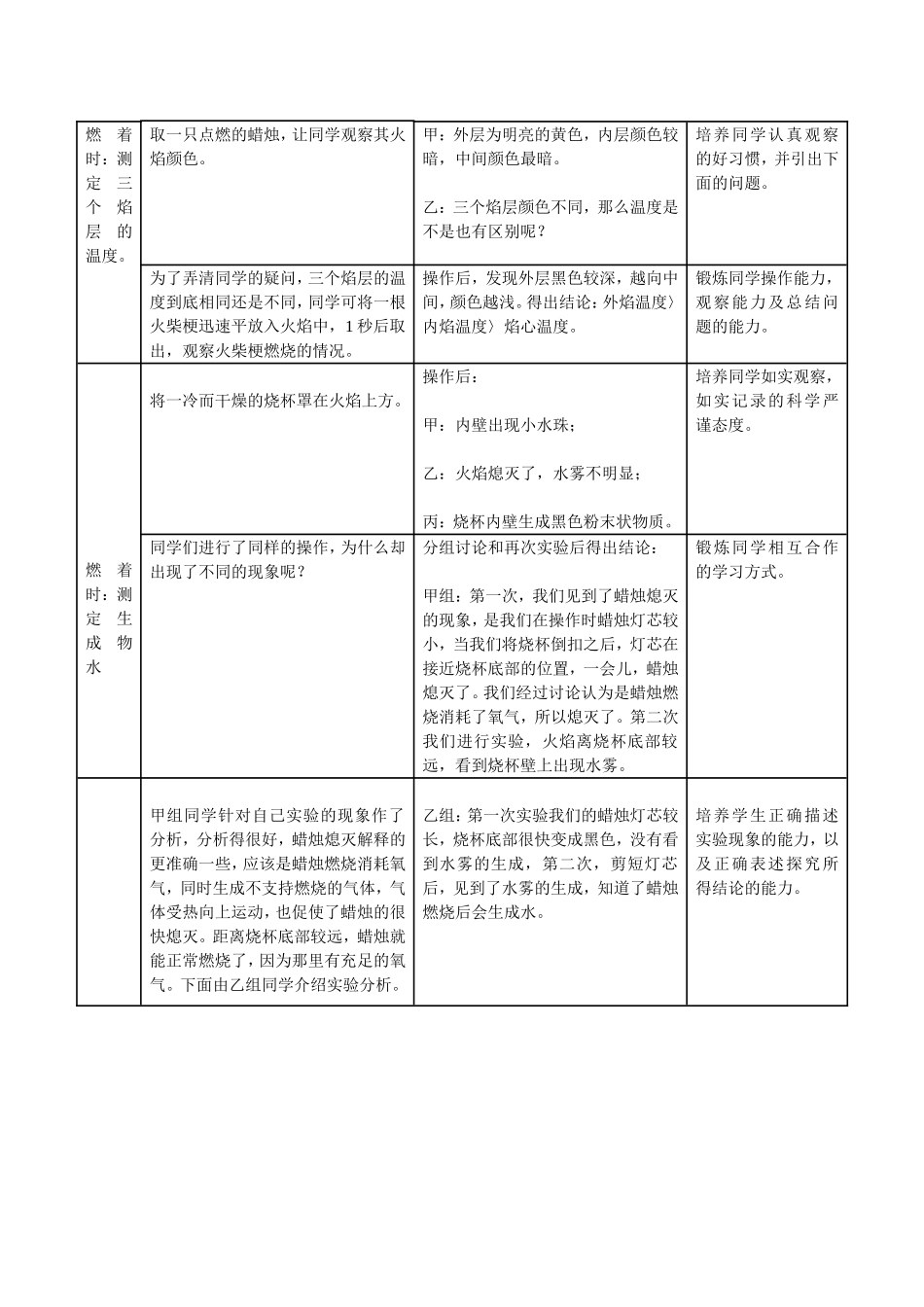 | | | | |
|---|---|---|---|
| 燃着时：测定三个焰层的温度。 | 取一只点燃的蜡烛，让同学观察其火焰颜色。 | 甲：外层为明亮的黄色，内层颜色较暗，中间颜色最暗。<br><br>乙：三个焰层颜色不同，那么温度是不是也有区别呢？ | 培养同学认真观察的好习惯，并引出下面的问题。 |
| | 为了弄清同学的疑问，三个焰层的温度到底相同还是不同，同学可将一根火柴梗迅速平放入火焰中，1 秒后取出，观察火柴梗燃烧的情况。 | 操作后，发现外层黑色较深，越向中间，颜色越浅。得出结论：外焰温度〉内焰温度〉焰心温度。 | 锻炼同学操作能力，观察能力及总结问题的能力。 |
| 燃着时：测定生成物水 | 将一冷而干燥的烧杯罩在火焰上方。 | 操作后：<br><br>甲：内壁出现小水珠；<br><br>乙：火焰熄灭了，水雾不明显；<br><br>丙：烧杯内壁生成黑色粉末状物质。 | 培养同学如实观察，如实记录的科学严谨态度。 |
| | 同学们进行了同样的操作，为什么却出现了不同的现象呢？ | 分组讨论和再次实验后得出结论：<br><br>甲组：第一次，我们见到了蜡烛熄灭的现象，是我们在操作时蜡烛灯芯较小，当我们将烧杯倒扣之后，灯芯在接近烧杯底部的位置，一会儿，蜡烛熄灭了。我们经过讨论认为是蜡烛燃烧消耗了氧气，所以熄灭了。第二次我们进行实验，火焰离烧杯底部较远，看到烧杯壁上出现水雾。 | 锻炼同学相互合作的学习方式。 |
| | 甲组同学针对自己实验的现象作了分析，分析得很好，蜡烛熄灭解释的更准确一些，应该是蜡烛燃烧消耗氧气，同时生成不支持燃烧的气体，气体受热向上运动，也促使了蜡烛的很快熄灭。距离烧杯底部较远，蜡烛就能正常燃烧了，因为那里有充足的氧气。下面由乙组同学介绍实验分析。 | 乙组：第一次实验我们的蜡烛灯芯较长，烧杯底部很快变成黑色，没有看到水雾的生成， 第二次，剪短灯芯后，见到了水雾的生成，知道了蜡烛燃烧后会生成水。 | 培养学生正确描述实验现象的能力，以及正确表述探究所得结论的能力。 |